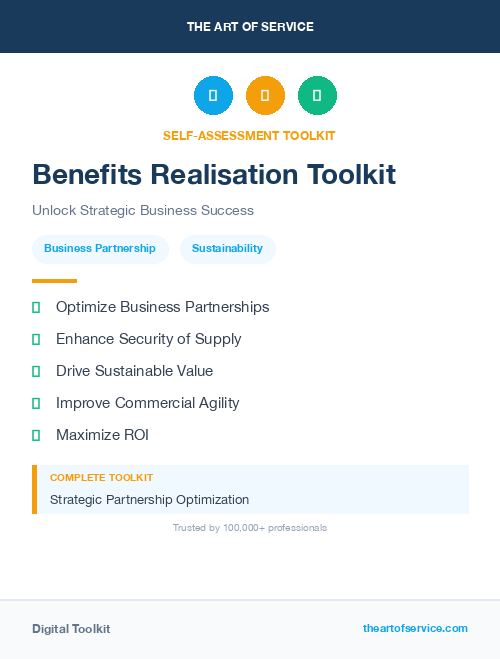 THE ART OF SERVICE

SELF-ASSESSMENT TOOLKIT

Benefits Realisation Toolkit

Unlock Strategic Business Success

Business Partnership

Sustainability

Optimize Business Partnerships

Enhance Security of Supply

Drive Sustainable Value

Improve Commercial Agility

Maximize ROI

COMPLETE TOOLKIT

Strategic Partnership Optimization

Trusted by 100,000+ professionals

Digital Toolkit

theartofservice.com